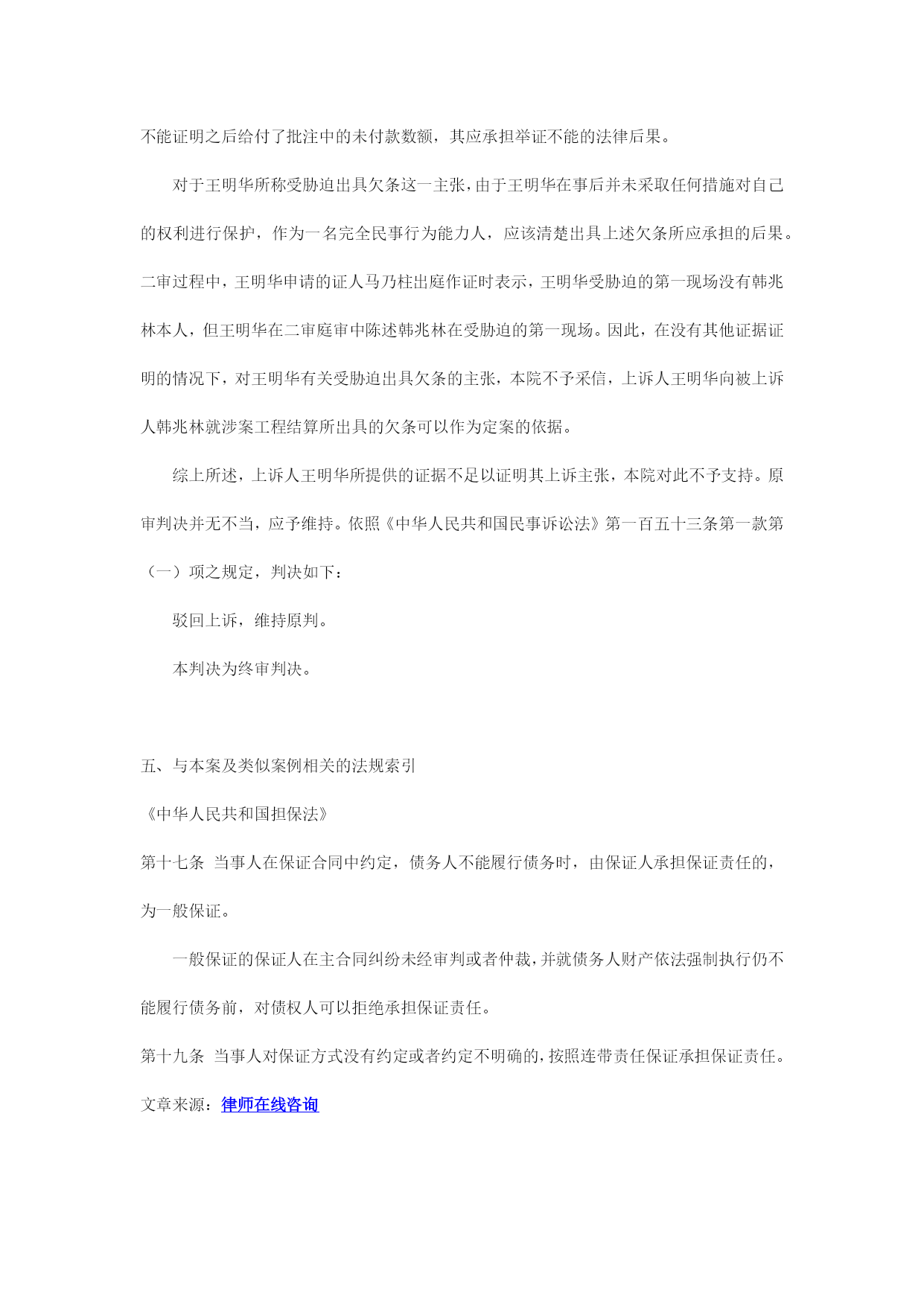 不能证明之后给付了批注中的未付款数额，其应承担举证不能的法律后果。

对于王明华所称受胁迫出具欠条这一主张，由于王明华在事后并未采取任何措施对自己的权利进行保护，作为一名完全民事行为能力人，应该清楚出具上述欠条所应承担的后果。二审过程中，王明华申请的证人马乃柱出庭作证时表示，王明华受胁迫的第一现场没有韩兆林本人，但王明华在二审庭审中陈述韩兆林在受胁迫的第一现场。因此，在没有其他证据证明的情况下，对王明华有关受胁迫出具欠条的主张，本院不予采信，上诉人王明华向被上诉人韩兆林就涉案工程结算所出具的欠条可以作为定案的依据。

综上所述，上诉人王明华所提供的证据不足以证明其上诉主张，本院对此不予支持。原审判决并无不当，应予维持。依照《中华人民共和国民事诉讼法》第一百五十三条第一款第（一）项之规定，判决如下：

驳回上诉，维持原判。

本判决为终审判决。

五、与本案及类似案例相关的法规索引

《中华人民共和国担保法》

第十七条 当事人在保证合同中约定，债务人不能履行债务时，由保证人承担保证责任的，为一般保证。

一般保证的保证人在主合同纠纷未经审判或者仲裁，并就债务人财产依法强制执行仍不能履行债务前，对债权人可以拒绝承担保证责任。

第十九条 当事人对保证方式没有约定或者约定不明确的，按照连带责任保证承担保证责任。

文章来源：律师在线咨询